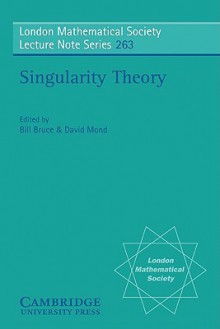 London Mathematical Society
Lecture Note Series 263

Singularity Theory

Edited by
Bill Bruce & David Mond

London Mathematical Society

CAMBRIDGE
UNIVERSITY PRESS